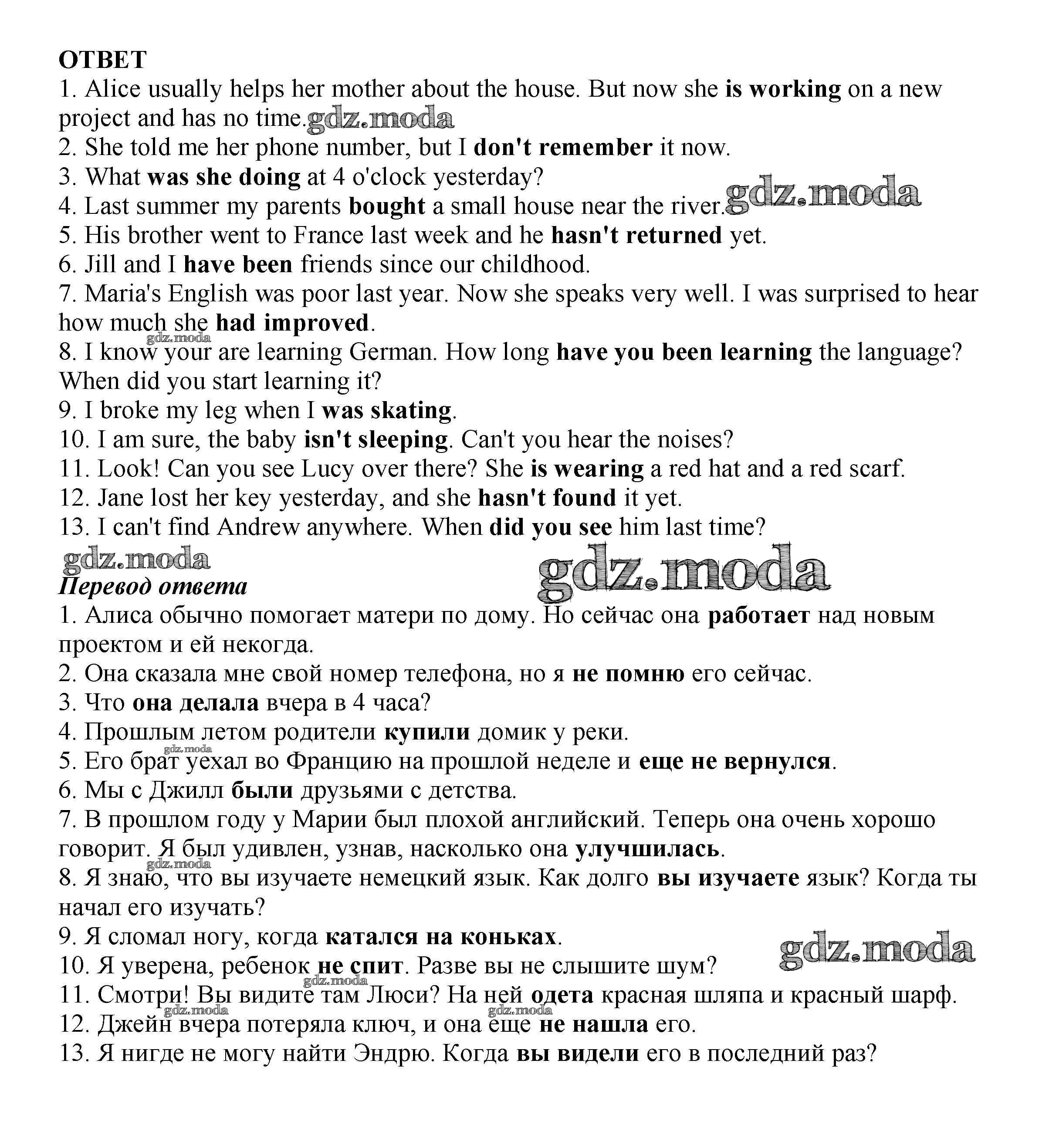 ОТВЕТ
1. Alice usually helps her mother about the house. But now she is working on a new project and has no time. gdz.moda
2. She told me her phone number, but I don't remember it now.
3. What was she doing at 4 o'clock yesterday?
4. Last summer my parents bought a small house near the river. gdz.moda
5. His brother went to France last week and he hasn't returned yet.
6. Jill and I have been friends since our childhood.
7. Maria's English was poor last year. Now she speaks very well. I was surprised to hear how much she had improved.
gdz.moda
8. I know your are learning German. How long have you been learning the language? When did you start learning it?
9. I broke my leg when I was skating.
10. I am sure, the baby isn't sleeping. Can't you hear the noises?
11. Look! Can you see Lucy over there? She is wearing a red hat and a red scarf.
12. Jane lost her key yesterday, and she hasn't found it yet.
13. I can't find Andrew anywhere. When did you see him last time?
gdz.moda
gdz.moda
Перевод ответа
1. Алиса обычно помогает матери по дому. Но сейчас она работает над новым проектом и ей некогда.
2. Она сказала мне свой номер телефона, но я не помню его сейчас.
3. Что она делала вчера в 4 часа?
4. Прошлым летом родители купили домик у реки.
gdz.moda
5. Его брат уехал во Францию на прошлой неделе и еще не вернулся.
6. Мы с Джилл были друзьями с детства.
7. В прошлом году у Марии был плохой английский. Теперь она очень хорошо говорит. Я был удивлен, узнав, насколько она улучшилась.
gdz.moda
8. Я знаю, что вы изучаете немецкий язык. Как долго вы изучаете язык? Когда ты начал его изучать?
9. Я сломал ногу, когда катался на коньках.
gdz.moda
10. Я уверена, ребенок не спит. Разве вы не слышите шум?
gdz.moda
11. Смотри! Вы видите там Люси? На ней одета красная шляпа и красный шарф.
gdz.moda gdz.moda
12. Джейн вчера потеряла ключ, и она еще не нашла его.
13. Я нигде не могу найти Эндрю. Когда вы видели его в последний раз?